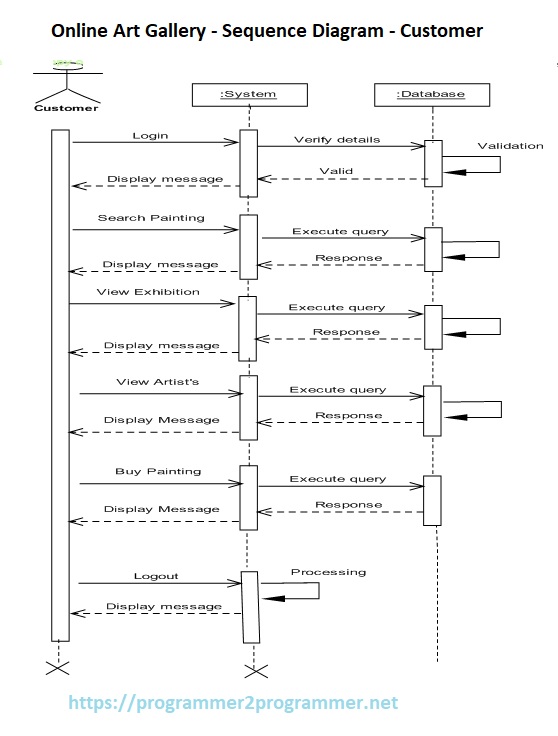 Online Art Gallery - Sequence Diagram - Customer

Customer

:System

:Database

Login

Verify details

Validation

Valid

Display message

Search Painting

Execute query

Response

Display message

View Exhibition

Execute query

Response

Display message

View Artist's

Execute query

Response

Display Message

Buy Painting

Execute query

Response

Display Message

Logout

Processing

Display message

https://programmer2programmer.net